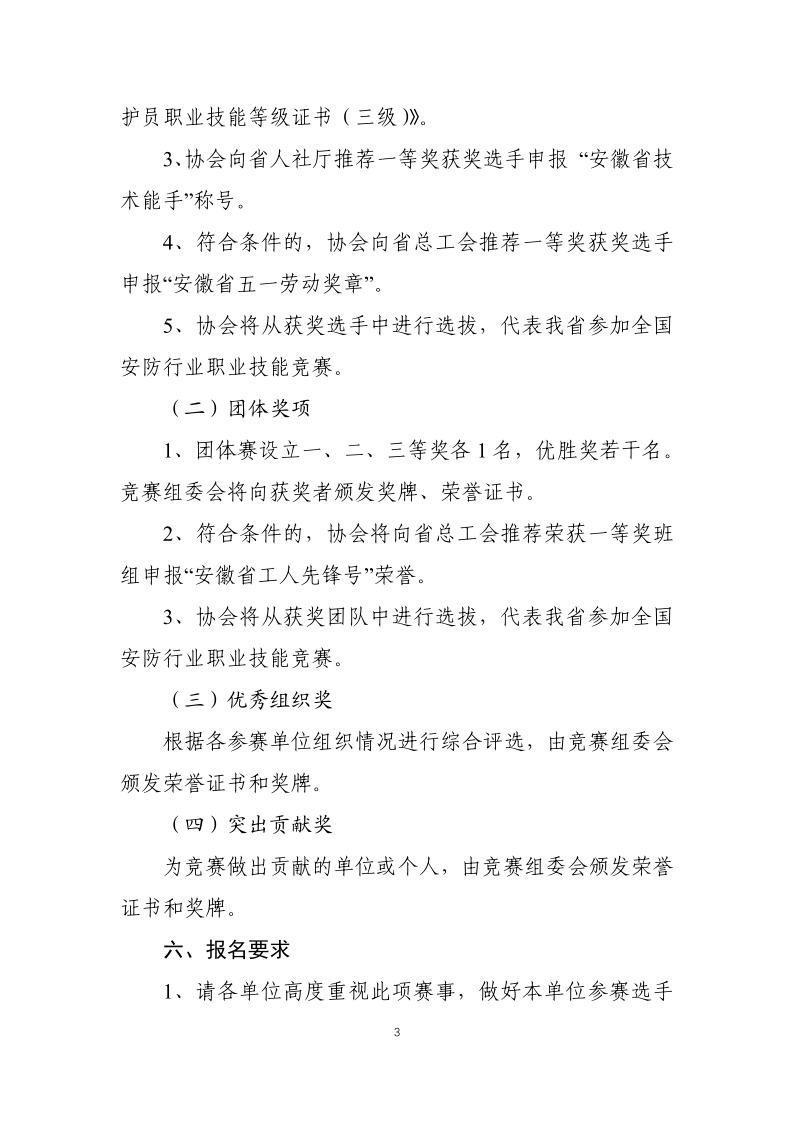 护员职业技能等级证书（三级）》。

3、协会向省人社厅推荐一等奖获奖选手申报 “安徽省技术能手”称号。

4、符合条件的，协会向省总工会推荐一等奖获奖选手申报“安徽省五一劳动奖章”。

5、协会将从获奖选手中进行选拔，代表我省参加全国安防行业职业技能竞赛。

（二）团体奖项

1、团体赛设立一、二、三等奖各 1 名，优胜奖若干名。竞赛组委会将向获奖者颁发奖牌、荣誉证书。

2、符合条件的，协会将向省总工会推荐荣获一等奖班组申报“安徽省工人先锋号”荣誉。

3、协会将从获奖团队中进行选拔，代表我省参加全国安防行业职业技能竞赛。

（三）优秀组织奖

根据各参赛单位组织情况进行综合评选，由竞赛组委会颁发荣誉证书和奖牌。

（四）突出贡献奖

为竞赛做出贡献的单位或个人，由竞赛组委会颁发荣誉证书和奖牌。

六、报名要求

1、请各单位高度重视此项赛事，做好本单位参赛选手

3